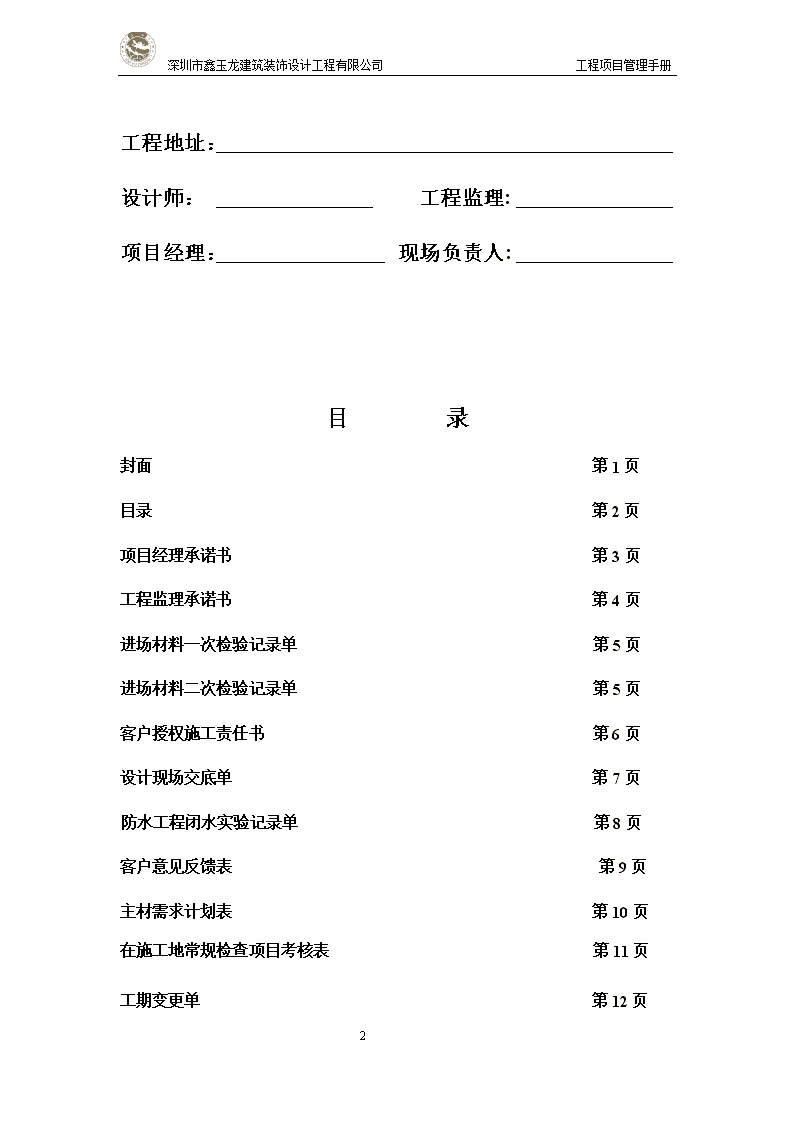 深圳市鑫玉龙建筑装饰设计工程有限公司　　工程项目管理手册

工程地址：

设计师：　　工程监理:

项目经理：　　现场负责人:

目　　录

封面　　第 1 页

目录　　第 2 页

项目经理承诺书　　第 3 页

工程监理承诺书　　第 4 页

进场材料一次检验记录单　　第 5 页

进场材料二次检验记录单　　第 5 页

客户授权施工责任书　　第 6 页

设计现场交底单　　第 7 页

防水工程闭水实验记录单　　第 8 页

客户意见反馈表　　第 9 页

主材需求计划表　　第 10 页

在施工地常规检查项目考核表　　第 11 页

工期变更单　　第 12 页

2